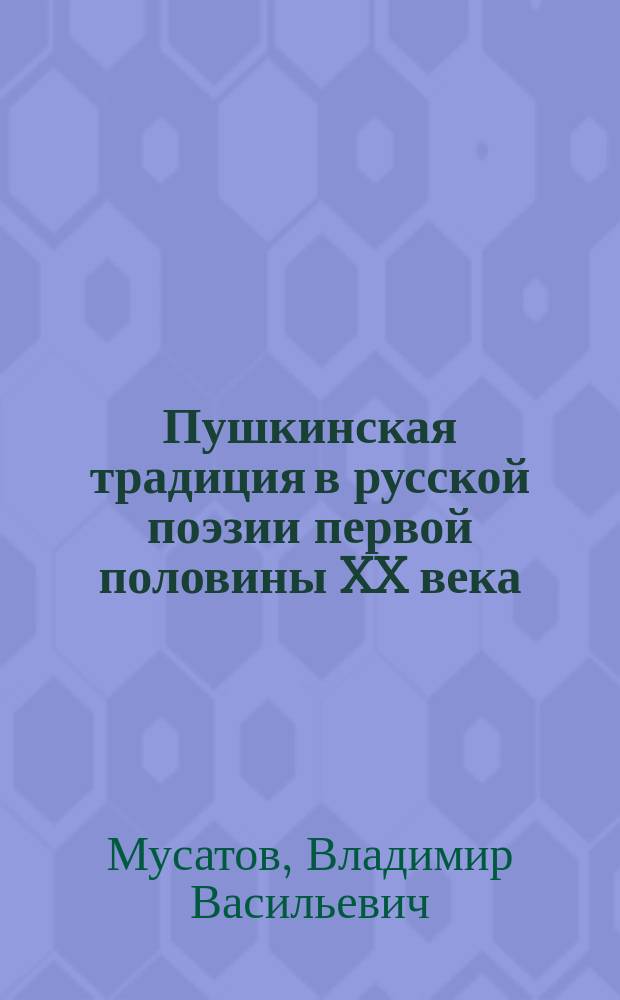 Пушкинская традиция в русской поэзии первой половины XX века

Мусатов, Владимир Васильевич